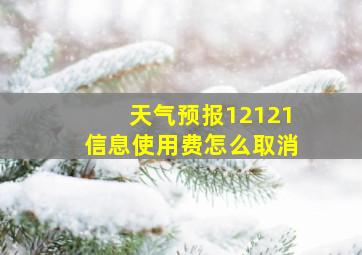 天气预报12121
信息使用费怎么取消